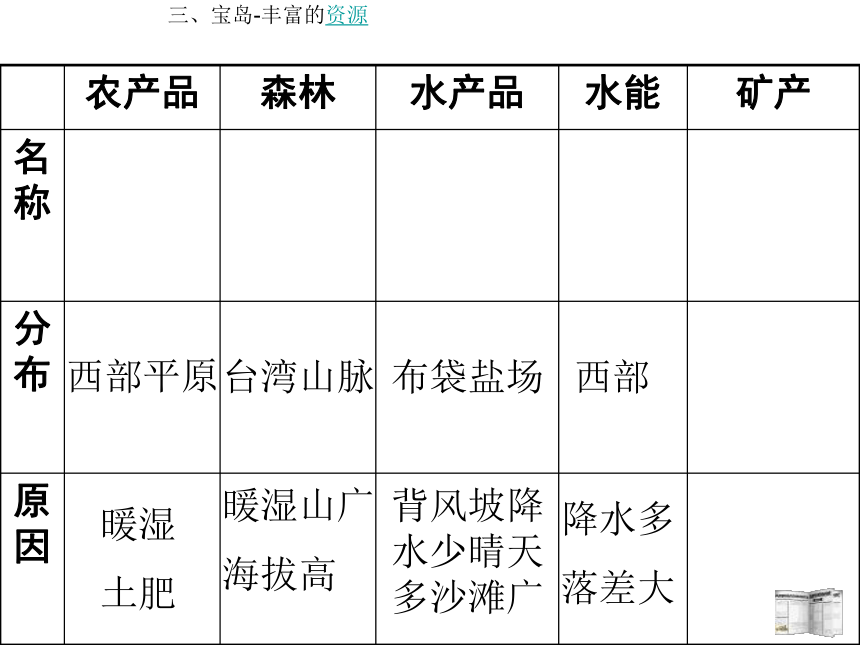 三、宝岛-丰富的资源

| | 农产品 | 森林 | 水产品 | 水能 | 矿产 |
|---|---|---|---|---|---|
| 名称 | | | | | |
| 分布 | 西部平原 | 台湾山脉 | 布袋盐场 | 西部 | |
| 原因 | 暖湿 土肥 | 暖湿山广 海拔高 | 背风坡降水少晴天多沙滩广 | 降水多 落差大 | |